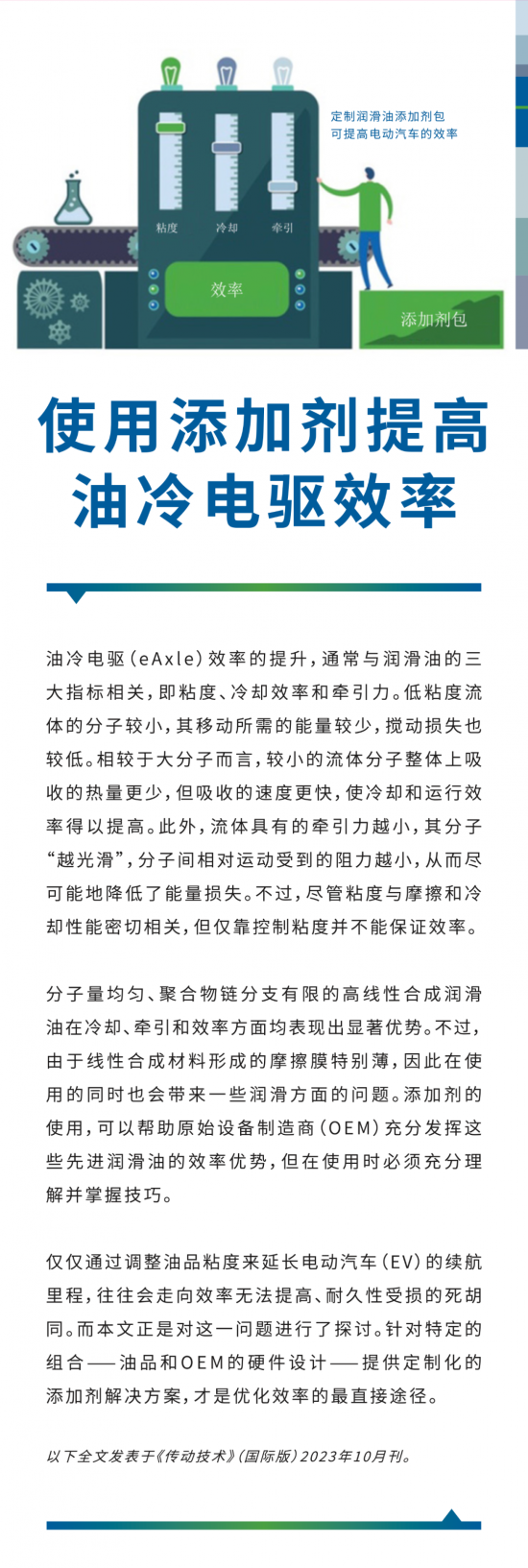 定制润滑油添加剂包
可提高电动汽车的效率

粘度 冷却 牵引

效率

添加剂包

使用添加剂提高油冷电驱效率

油冷电驱（eAxle）效率的提升，通常与润滑油的三大指标相关，即粘度、冷却效率和牵引力。低粘度流体的分子较小，其移动所需的能量较少，搅动损失也较低。相较于大分子而言，较小的流体分子整体上吸收的热量更少，但吸收的速度更快，使冷却和运行效率得以提高。此外，流体具有的牵引力越小，其分子“越光滑”，分子间相对运动受到的阻力越小，从而尽可能地降低了能量损失。不过，尽管粘度与摩擦和冷却性能密切相关，但仅靠控制粘度并不能保证效率。

分子量均匀、聚合物链分支有限的高线性合成润滑油在冷却、牵引和效率方面均表现出显著优势。不过，由于线性合成材料形成的摩擦膜特别薄，因此在使用的同时也会带来一些润滑方面的问题。添加剂的使用，可以帮助原始设备制造商（OEM）充分发挥这些先进润滑油的效率优势，但在使用时必须充分理解并掌握技巧。

仅仅通过调整油品粘度来延长电动汽车（EV）的续航里程，往往会走向效率无法提高、耐久性受损的死胡同。而本文正是对这一问题进行了探讨。针对特定的组合——油品和OEM的硬件设计——提供定制化的添加剂解决方案，才是优化效率的最直接途径。

以下全文发表于《传动技术》（国际版）2023年10月刊。